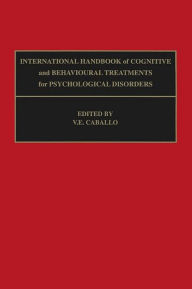 INTERNATIONAL HANDBOOK of COGNITIVE and BEHAVIOURAL TREATMENTS for PSYCHOLOGICAL DISORDERS

EDITED BY
V.E. CABALLO